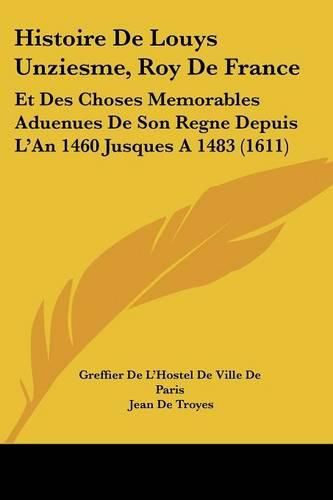 Histoire De Louys Unziesme, Roy De France

Et Des Choses Memorables Aduenues De Son Regne Depuis L'An 1460 Jusques A 1483 (1611)

Greffier De L'Hostel De Ville De Paris
Jean De Troyes